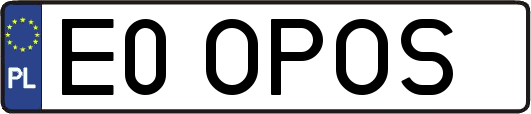 PL
E0 OPOS